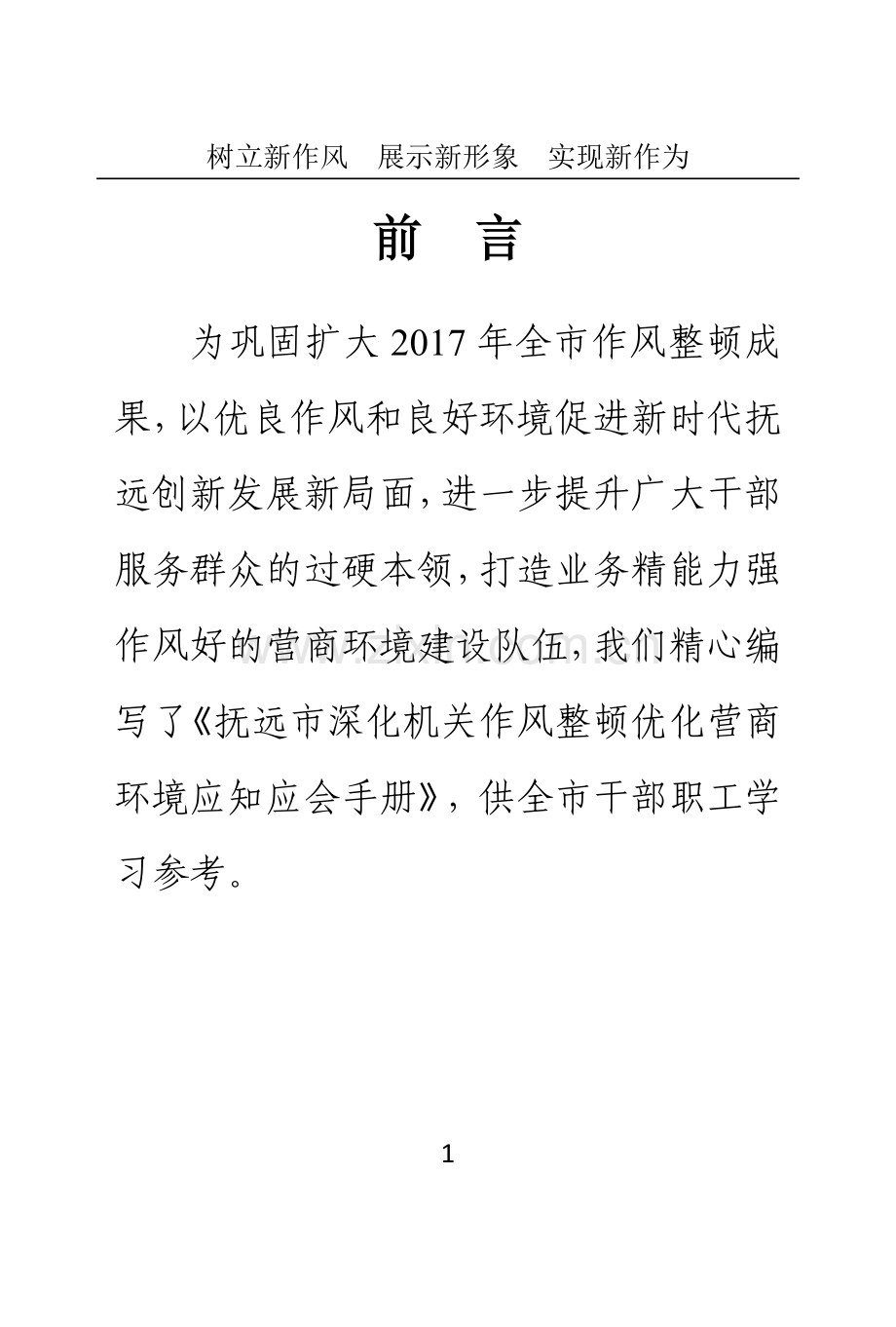 树立新作风　展示新形象　实现新作为

前　言

为巩固扩大2017年全市作风整顿成果，以优良作风和良好环境促进新时代抚远创新发展新局面，进一步提升广大干部服务群众的过硬本领，打造业务精能力强作风好的营商环境建设队伍，我们精心编写了《抚远市深化机关作风整顿优化营商环境应知应会手册》，供全市干部职工学习参考。

1